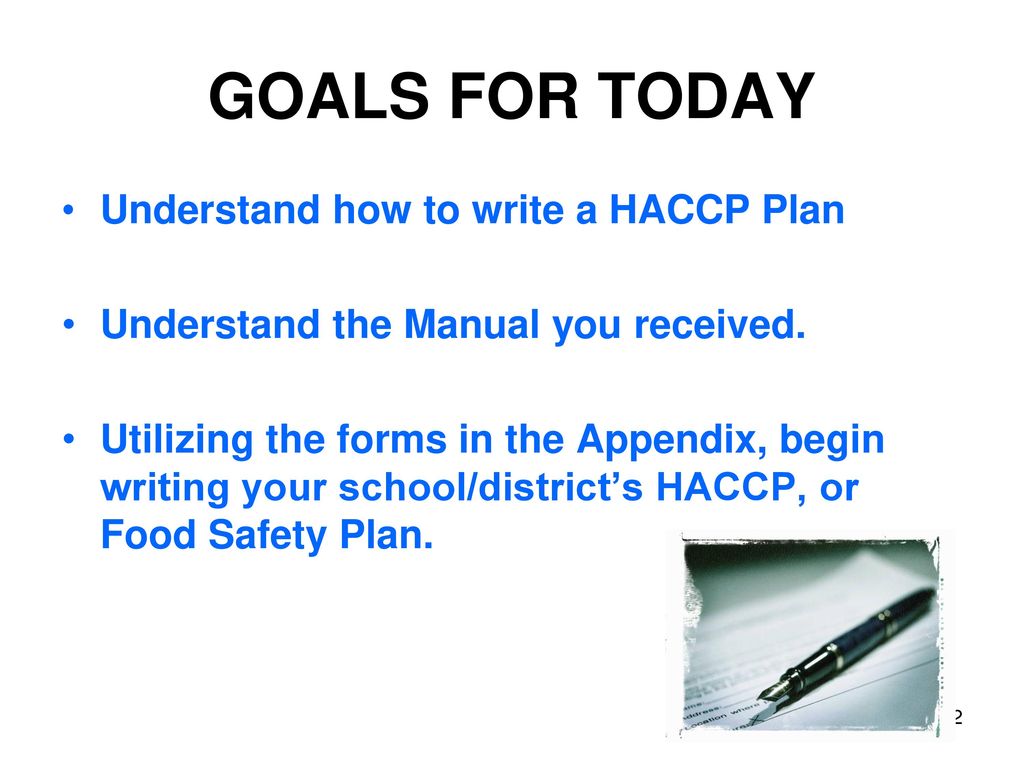 GOALS FOR TODAY

• Understand how to write a HACCP Plan

• Understand the Manual you received.

• Utilizing the forms in the Appendix, begin writing your school/district's HACCP, or Food Safety Plan.

2